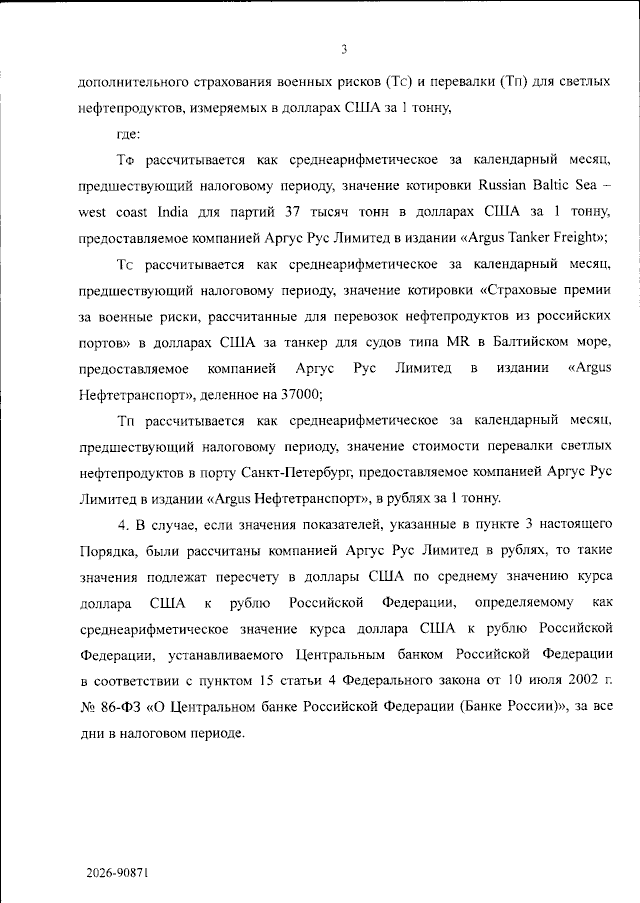 3

дополнительного страхования военных рисков (Тс) и перевалки (Тп) для светлых нефтепродуктов, измеряемых в долларах США за 1 тонну,

где:

Тф рассчитывается как среднеарифметическое за календарный месяц, предшествующий налоговому периоду, значение котировки Russian Baltic Sea – west coast India для партий 37 тысяч тонн в долларах США за 1 тонну, предоставляемое компанией Аргус Рус Лимитед в издании «Argus Tanker Freight»;

Тс рассчитывается как среднеарифметическое за календарный месяц, предшествующий налоговому периоду, значение котировки «Страховые премии за военные риски, рассчитанные для перевозок нефтепродуктов из российских портов» в долларах США за танкер для судов типа MR в Балтийском море, предоставляемое компанией Аргус Рус Лимитед в издании «Argus Нефтетранспорт», деленное на 37000;

Тп рассчитывается как среднеарифметическое за календарный месяц, предшествующий налоговому периоду, значение стоимости перевалки светлых нефтепродуктов в порту Санкт-Петербург, предоставляемое компанией Аргус Рус Лимитед в издании «Argus Нефтетранспорт», в рублях за 1 тонну.

4. В случае, если значения показателей, указанные в пункте 3 настоящего Порядка, были рассчитаны компанией Аргус Рус Лимитед в рублях, то такие значения подлежат пересчету в доллары США по среднему значению курса доллара США к рублю Российской Федерации, определяемому как среднеарифметическое значение курса доллара США к рублю Российской Федерации, устанавливаемого Центральным банком Российской Федерации в соответствии с пунктом 15 статьи 4 Федерального закона от 10 июля 2002 г. № 86-ФЗ «О Центральном банке Российской Федерации (Банке России)», за все дни в налоговом периоде.

2026-90871